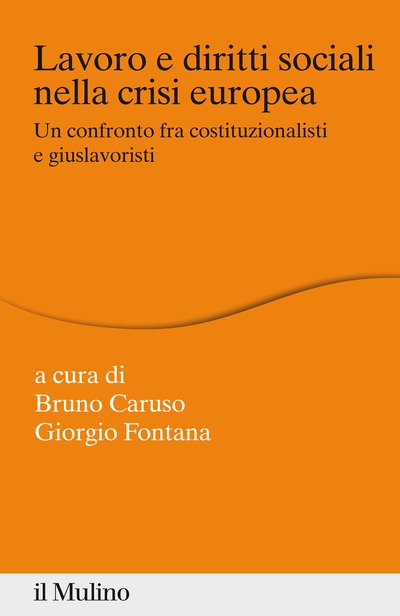 Lavoro e diritti sociali nella crisi europea

Un confronto fra costituzionalisti e giuslavoristi

a cura di
Bruno Caruso
Giorgio Fontana

il Mulino